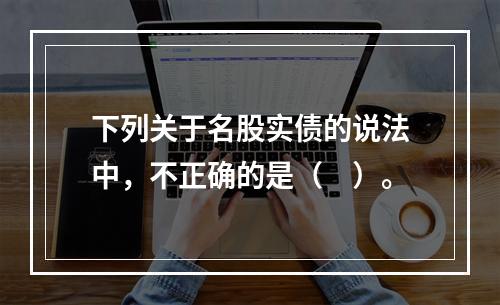 下列关于名股实债的说法中，不正确的是（ ）。